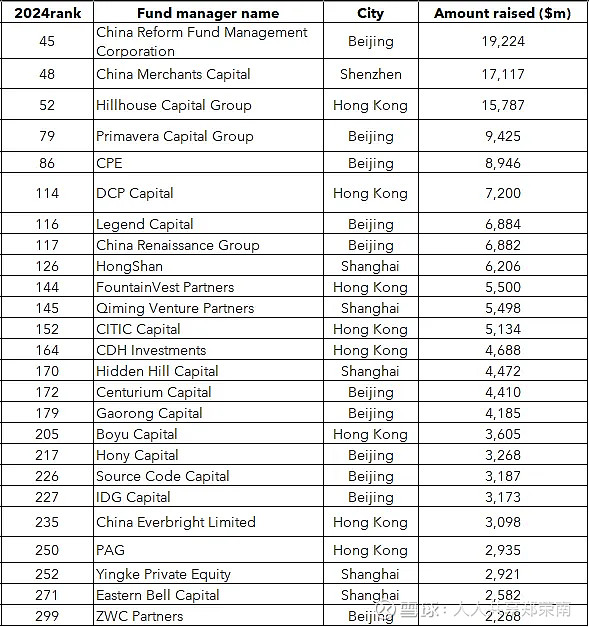 | 2024rank | Fund manager name | City | Amount raised ($m) |
|---|---|---|---|
| 45 | China Reform Fund Management Corporation | Beijing | 19,224 |
| 48 | China Merchants Capital | Shenzhen | 17,117 |
| 52 | Hillhouse Capital Group | Hong Kong | 15,787 |
| 79 | Primavera Capital Group | Beijing | 9,425 |
| 86 | CPE | Beijing | 8,946 |
| 114 | DCP Capital | Hong Kong | 7,200 |
| 116 | Legend Capital | Beijing | 6,884 |
| 117 | China Renaissance Group | Beijing | 6,882 |
| 126 | HongShan | Shanghai | 6,206 |
| 144 | FountainVest Partners | Hong Kong | 5,500 |
| 145 | Qiming Venture Partners | Shanghai | 5,498 |
| 152 | CITIC Capital | Hong Kong | 5,134 |
| 164 | CDH Investments | Hong Kong | 4,688 |
| 170 | Hidden Hill Capital | Shanghai | 4,472 |
| 172 | Centurium Capital | Beijing | 4,410 |
| 179 | Gaorong Capital | Beijing | 4,185 |
| 205 | Boyu Capital | Hong Kong | 3,605 |
| 217 | Hony Capital | Beijing | 3,268 |
| 226 | Source Code Capital | Beijing | 3,187 |
| 227 | IDG Capital | Beijing | 3,173 |
| 235 | China Everbright Limited | Hong Kong | 3,098 |
| 250 | PAG | Hong Kong | 2,935 |
| 252 | Yingke Private Equity | Shanghai | 2,921 |
| 271 | Eastern Bell Capital | Shanghai | 2,582 |
| 299 | ZWC Partners | Beijing | 2,268 |

雪球：人人共享郑荣南